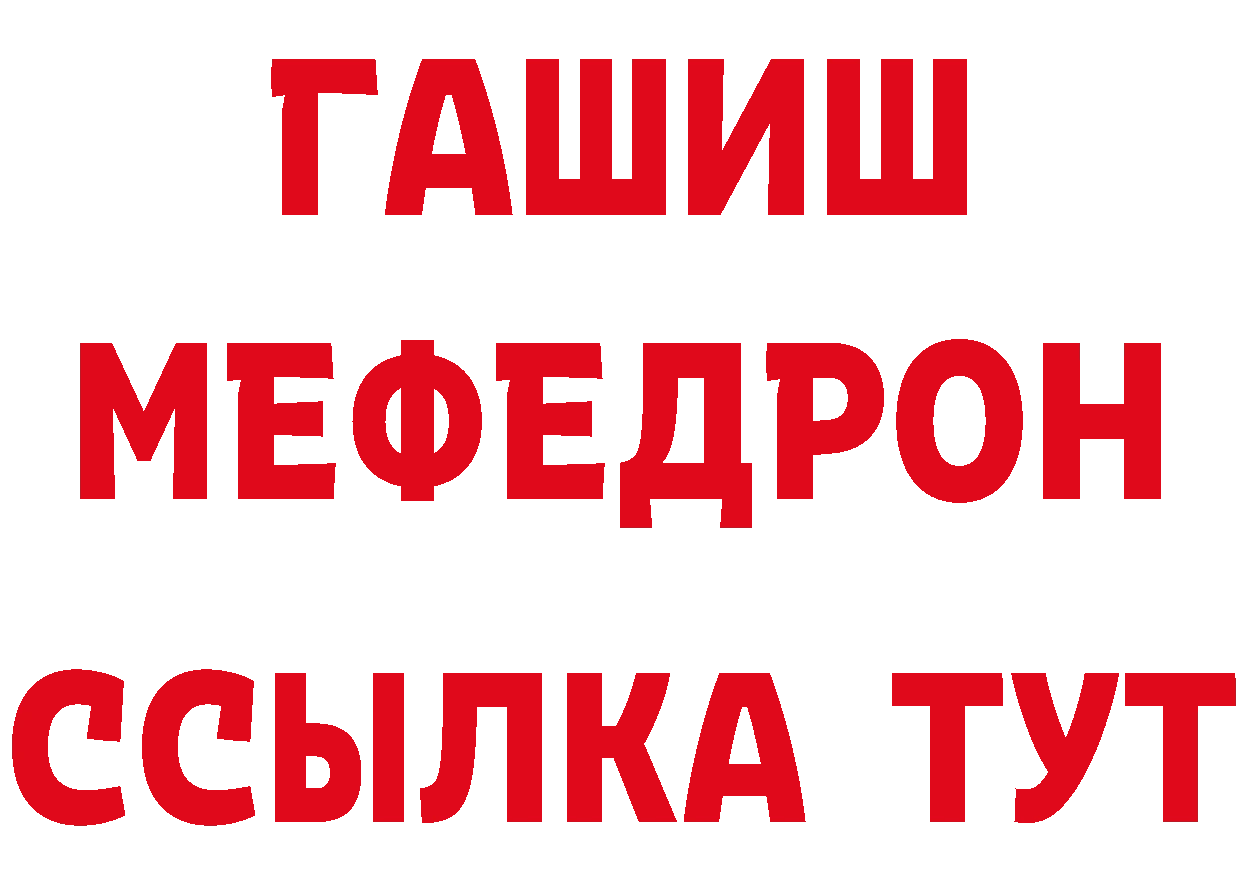 ГАШИШ
МЕФЕДРОН
ССЫЛКА ТУТ